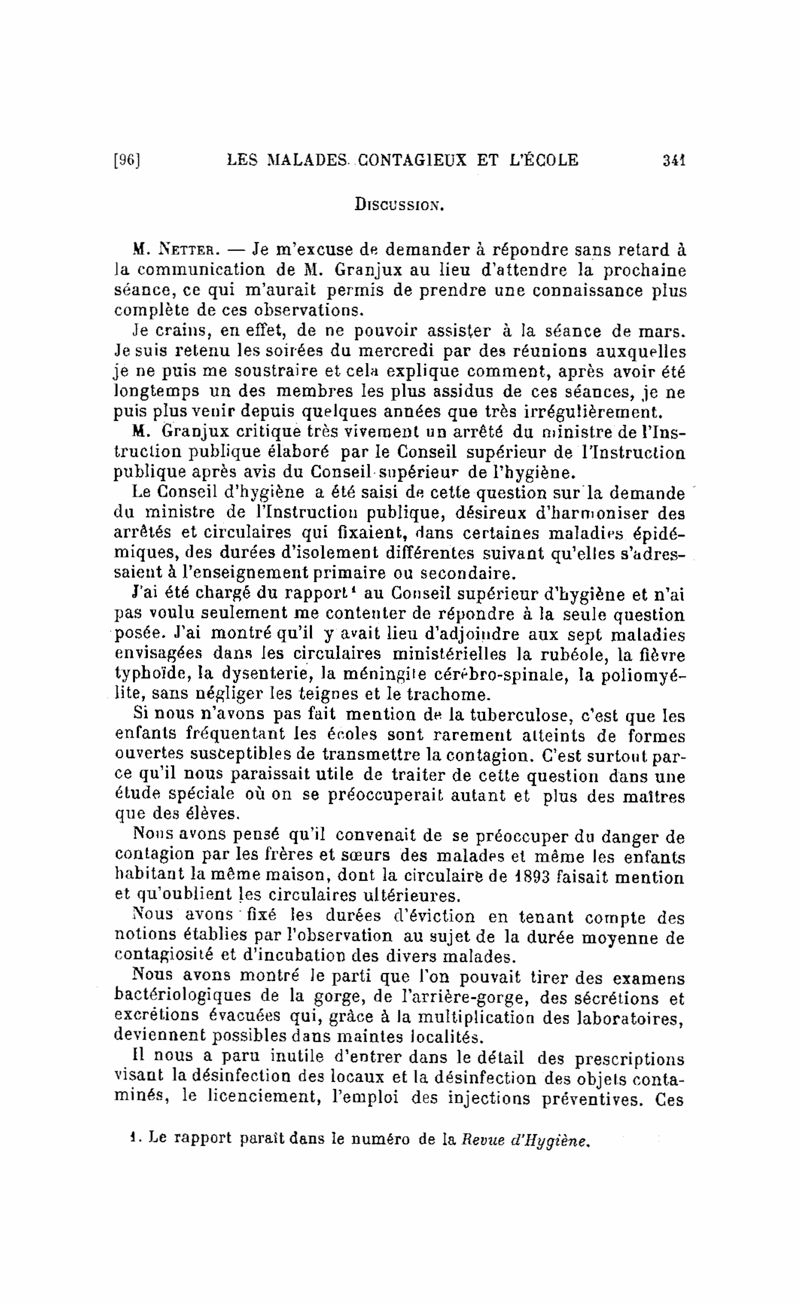 [96] LES MALADES CONTAGIEUX ET L'ÉCOLE 341

Discussion.

M. Netter. — Je m'excuse de demander à répondre sans retard à la communication de M. Granjux au lieu d'attendre la prochaine séance, ce qui m'aurait permis de prendre une connaissance plus complète de ces observations.

Je crains, en effet, de ne pouvoir assister à la séance de mars. Je suis retenu les soirées du mercredi par des réunions auxquelles je ne puis me soustraire et cela explique comment, après avoir été longtemps un des membres les plus assidus de ces séances, je ne puis plus venir depuis quelques années que très irrégulièrement.

M. Granjux critique très vivement un arrêté du ministre de l'Instruction publique élaboré par le Conseil supérieur de l'Instruction publique après avis du Conseil supérieur de l'hygiène.

Le Conseil d'hygiène a été saisi de cette question sur la demande du ministre de l'Instruction publique, désireux d'harmoniser des arrêtés et circulaires qui fixaient, dans certaines maladies épidémiques, des durées d'isolement différentes suivant qu'elles s'adressaient à l'enseignement primaire ou secondaire.

J'ai été chargé du rapport¹ au Conseil supérieur d'hygiène et n'ai pas voulu seulement me contenter de répondre à la seule question posée. J'ai montré qu'il y avait lieu d'adjoindre aux sept maladies envisagées dans les circulaires ministérielles la rubéole, la fièvre typhoïde, la dysenterie, la méningite cérébro-spinale, la poliomyélite, sans négliger les teignes et le trachome.

Si nous n'avons pas fait mention de la tuberculose, c'est que les enfants fréquentant les écoles sont rarement atteints de formes ouvertes susceptibles de transmettre la contagion. C'est surtout parce qu'il nous paraissait utile de traiter de cette question dans une étude spéciale où on se préoccuperait autant et plus des maîtres que des élèves.

Nous avons pensé qu'il convenait de se préoccuper du danger de contagion par les frères et sœurs des malades et même les enfants habitant la même maison, dont la circulaire de 1893 faisait mention et qu'oublient les circulaires ultérieures.

Nous avons fixé les durées d'éviction en tenant compte des notions établies par l'observation au sujet de la durée moyenne de contagiosité et d'incubation des divers malades.

Nous avons montré le parti que l'on pouvait tirer des examens bactériologiques de la gorge, de l'arrière-gorge, des sécrétions et excrétions évacuées qui, grâce à la multiplication des laboratoires, deviennent possibles dans maintes localités.

Il nous a paru inutile d'entrer dans le détail des prescriptions visant la désinfection des locaux et la désinfection des objets contaminés, le licenciement, l'emploi des injections préventives. Ces

1. Le rapport paraît dans le numéro de la Revue d'Hygiène.